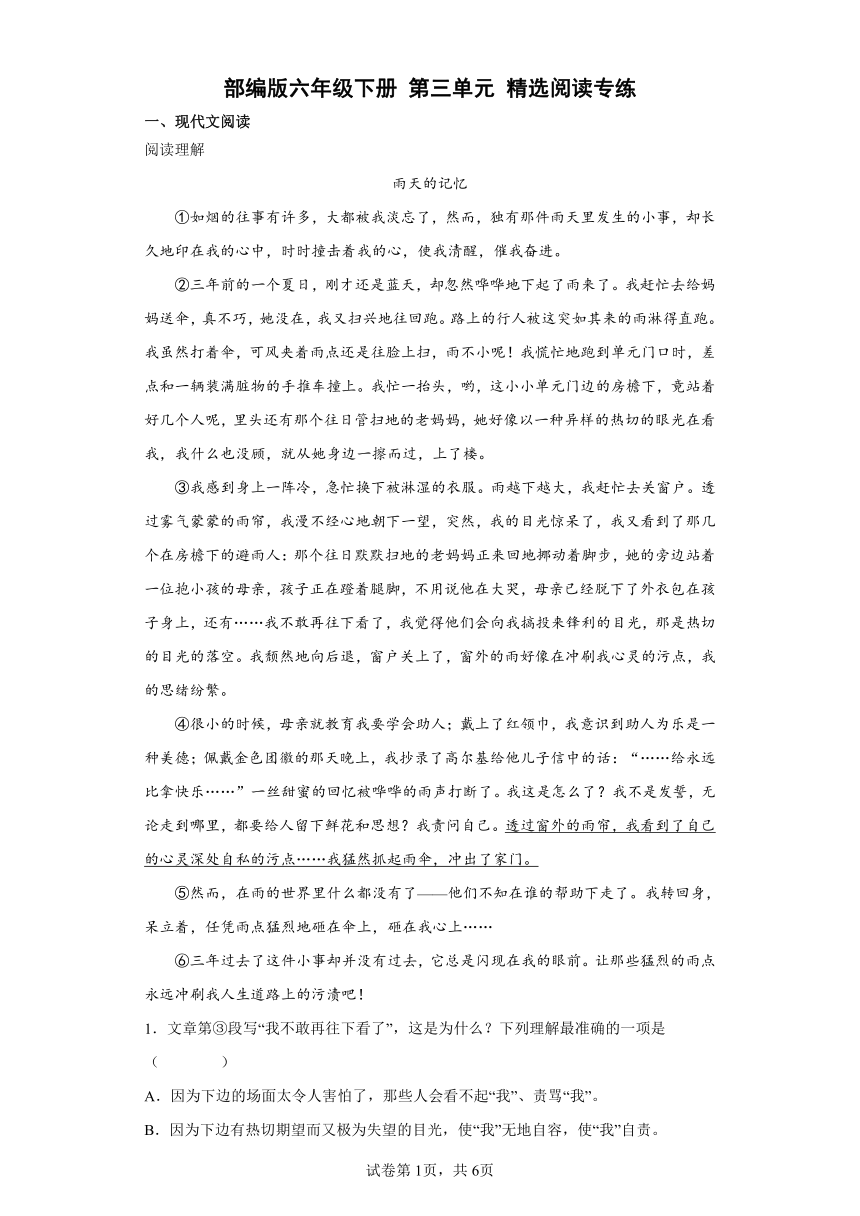 部编版六年级下册 第三单元 精选阅读专练

一、现代文阅读

阅读理解

雨天的记忆

①如烟的往事有许多，大都被我淡忘了，然而，独有那件雨天里发生的小事，却长久地印在我的心中，时时撞击着我的心，使我清醒，催我奋进。

②三年前的一个夏日，刚才还是蓝天，却忽然哗哗地下起了雨来了。我赶忙去给妈妈送伞，真不巧，她没在，我又扫兴地往回跑。路上的行人被这突如其来的雨淋得直跑。我虽然打着伞，可风夹着雨点还是往脸上扫，雨不小呢！我慌忙地跑到单元门口时，差点和一辆装满脏物的手推车撞上。我忙一抬头，哟，这小小单元门边的房檐下，竟站着好几个人呢，里头还有那个往日管扫地的老妈妈，她好像以一种异样的热切的眼光在看我，我什么也没顾，就从她身边一擦而过，上了楼。

③我感到身上一阵冷，急忙换下被淋湿的衣服。雨越下越大，我赶忙去关窗户。透过雾气蒙蒙的雨帘，我漫不经心地朝下一望，突然，我的目光惊呆了，我又看到了那几个在房檐下的避雨人：那个往日默默扫地的老妈妈正来回地挪动着脚步，她的旁边站着一位抱小孩的母亲，孩子正在蹬着腿脚，不用说他在大哭，母亲已经脱下了外衣包在孩子身上，还有……我不敢再往下看了，我觉得他们会向我搞投来锋利的目光，那是热切的目光的落空。我颓然地向后退，窗户关上了，窗外的雨好像在冲刷我心灵的污点，我的思绪纷繁。

④很小的时候，母亲就教育我要学会助人；戴上了红领巾，我意识到助人为乐是一种美德；佩戴金色团徽的那天晚上，我抄录了高尔基给他儿子信中的话：“……给永远比拿快乐……”一丝甜蜜的回忆被哗哗的雨声打断了。我这是怎么了？我不是发誓，无论走到哪里，都要给人留下鲜花和思想？我责问自己。透过窗外的雨帘，我看到了自己的心灵深处自私的污点……我猛然抓起雨伞，冲出了家门。

⑤然而，在雨的世界里什么都没有了——他们不知在谁的帮助下走了。我转回身，呆立着，任凭雨点猛烈地砸在伞上，砸在我心上……

⑥三年过去了这件小事却并没有过去，它总是闪现在我的眼前。让那些猛烈的雨点永远冲刷我人生道路上的污渍吧！

1．文章第③段写“我不敢再往下看了”，这是为什么？下列理解最准确的一项是（　　）

A．因为下边的场面太令人害怕了，那些人会看不起“我”、责骂“我”。

B．因为下边有热切期望而又极为失望的目光，使“我”无地自容，使“我”自责。

试卷第1页，共6页